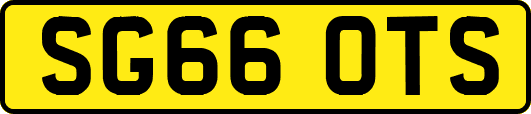 SG66 OTS